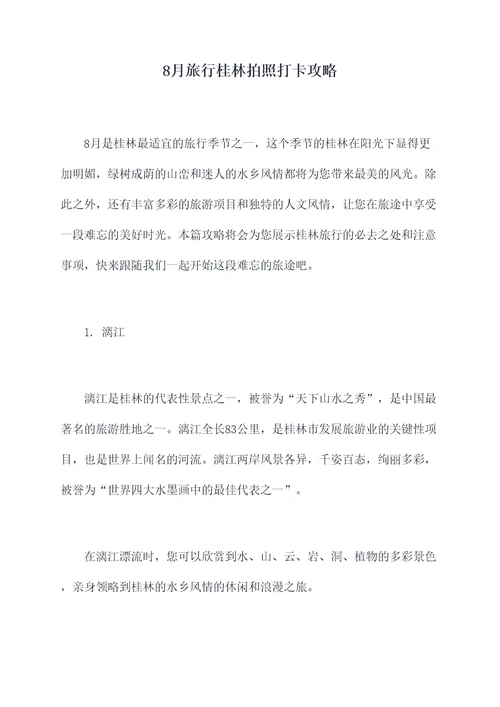 8月旅行桂林拍照打卡攻略

8月是桂林最适宜的旅行季节之一，这个季节的桂林在阳光下显得更加明媚，绿树成荫的山峦和迷人的水乡风情都将为您带来最美的风光。除此之外，还有丰富多彩的旅游项目和独特的人文风情，让您在旅途中享受一段难忘的美好时光。本篇攻略将会为您展示桂林旅行的必去之处和注意事项，快来跟随我们一起开始这段难忘的旅途吧。

1. 漓江

漓江是桂林的代表性景点之一，被誉为“天下山水之秀”，是中国最著名的旅游胜地之一。漓江全长83公里，是桂林市发展旅游业的关键性项目，也是世界上闻名的河流。漓江两岸风景各异，千姿百态，绚丽多彩，被誉为“世界四大水墨画中的最佳代表之一”。

在漓江漂流时，您可以欣赏到水、山、云、岩、洞、植物的多彩景色，亲身领略到桂林的水乡风情的休闲和浪漫之旅。